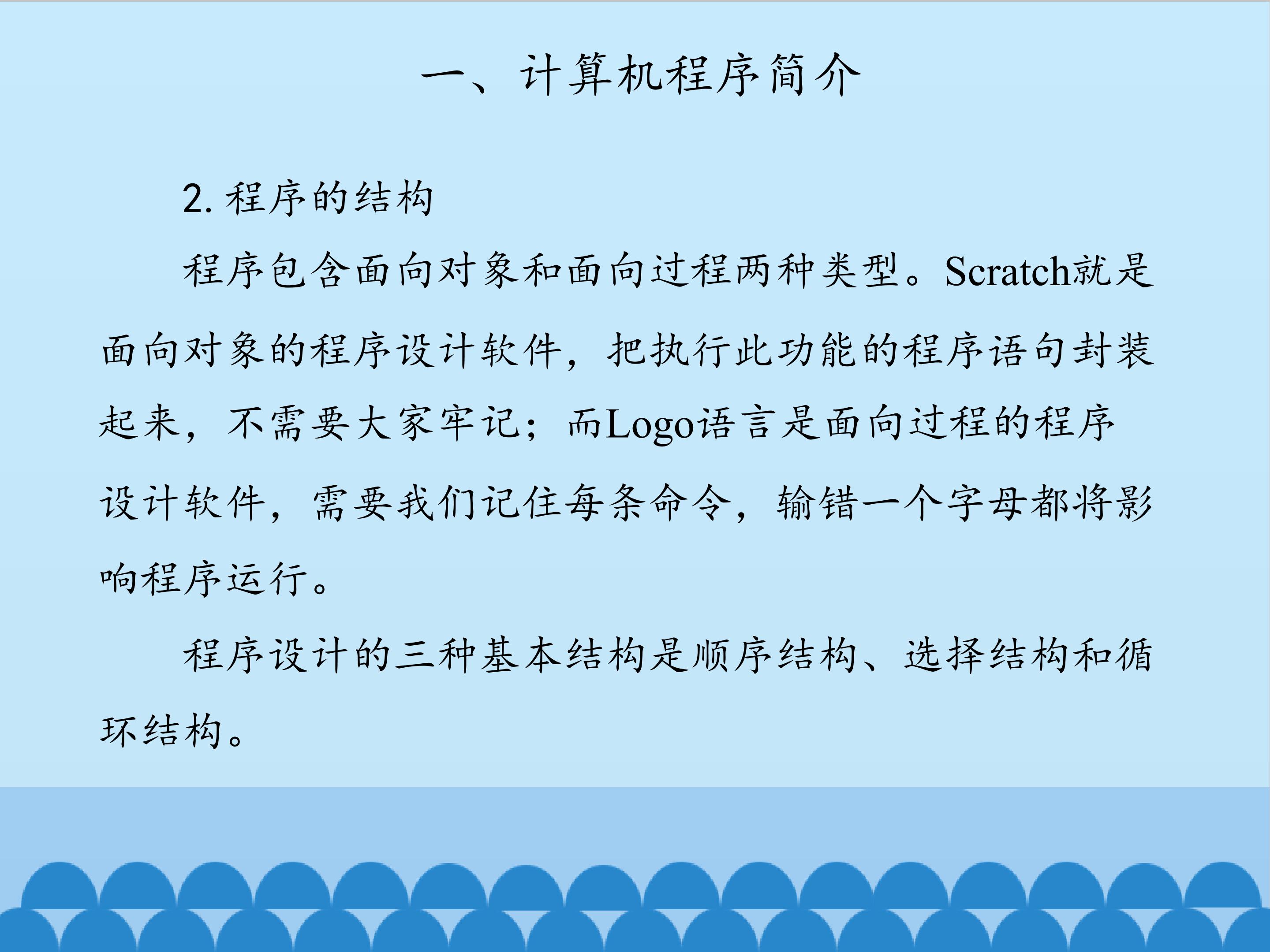 一、计算机程序简介

2.程序的结构

程序包含面向对象和面向过程两种类型。Scratch就是面向对象的程序设计软件，把执行此功能的程序语句封装起来，不需要大家牢记；而Logo语言是面向过程的程序设计软件，需要我们记住每条命令，输错一个字母都将影响程序运行。

程序设计的三种基本结构是顺序结构、选择结构和循环结构。